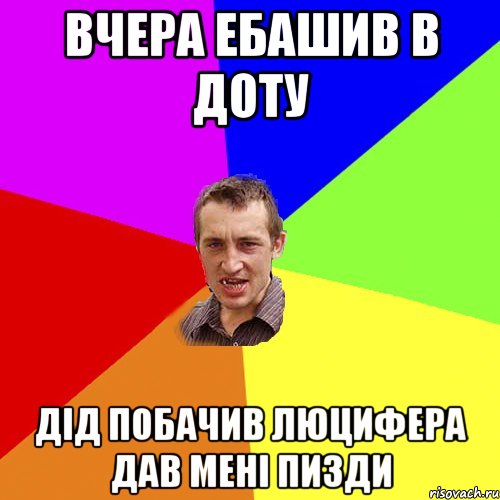 ВЧЕРА ЕБАШИВ В ДОТУ

ДІД ПОБАЧИВ ЛЮЦИФЕРА ДАВ МЕНІ ПИЗДИ

risovach.ru